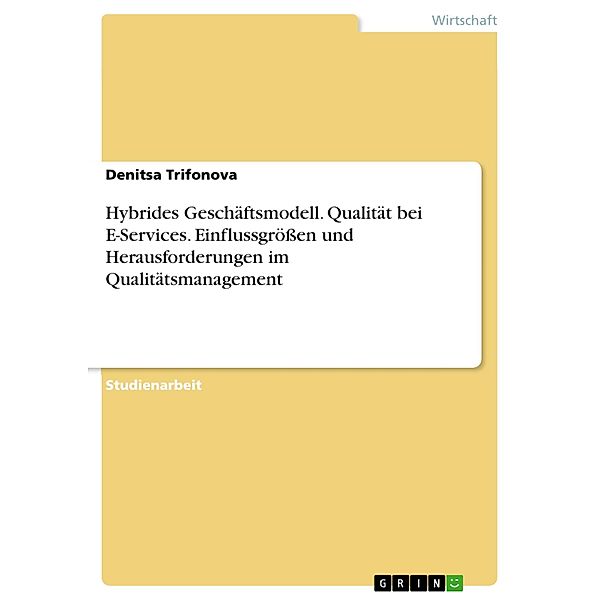 Wirtschaft

Denitsa Trifonova

Hybrides Geschäftsmodell. Qualität bei E-Services. Einflussgrößen und Herausforderungen im Qualitätsmanagement

Studienarbeit

GRIN